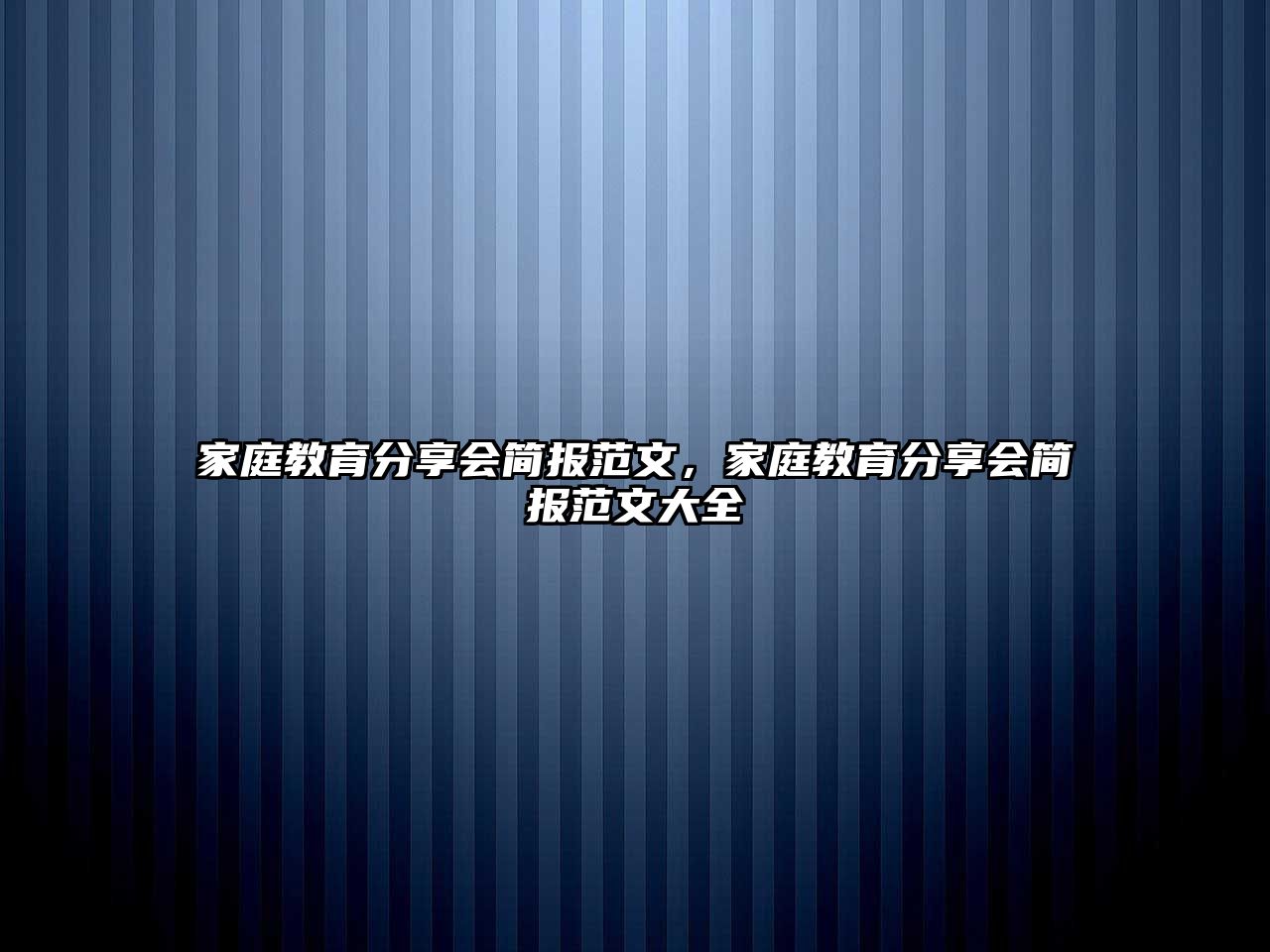 家庭教育分享会简报范文，家庭教育分享会简报范文大全